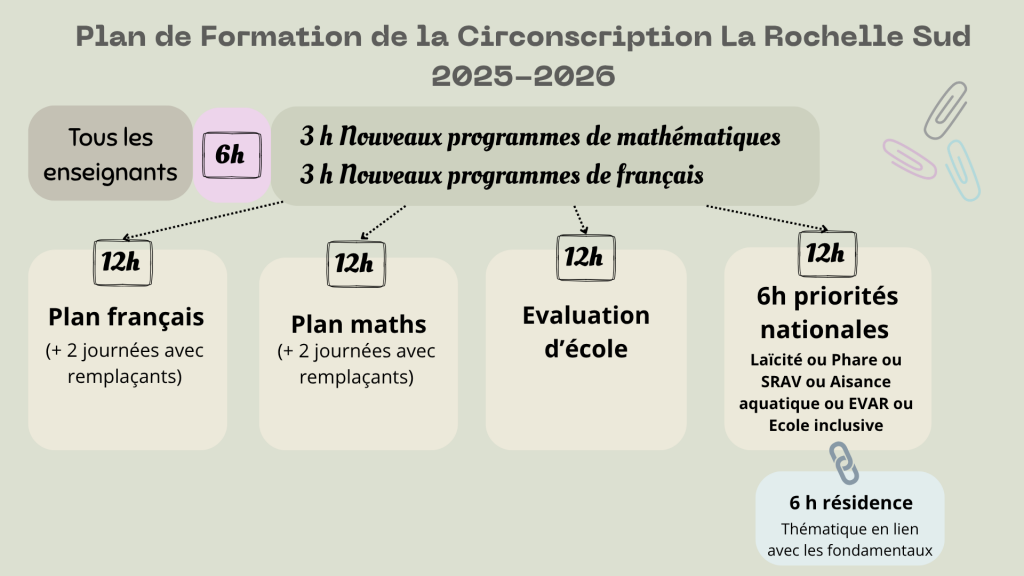 Plan de Formation de la Circonscription La Rochelle Sud
2025-2026

Tous les enseignants

6h

3 h Nouveaux programmes de mathématiques
3 h Nouveaux programmes de français

12h

Plan français
(+ 2 journées avec remplaçants)

12h

Plan maths
(+ 2 journées avec remplaçants)

12h

Evaluation d'école

12h

6h priorités nationales
Laïcité ou Phare ou SRAV ou Aisance aquatique ou EVAR ou Ecole inclusive

6 h résidence
Thématique en lien avec les fondamentaux